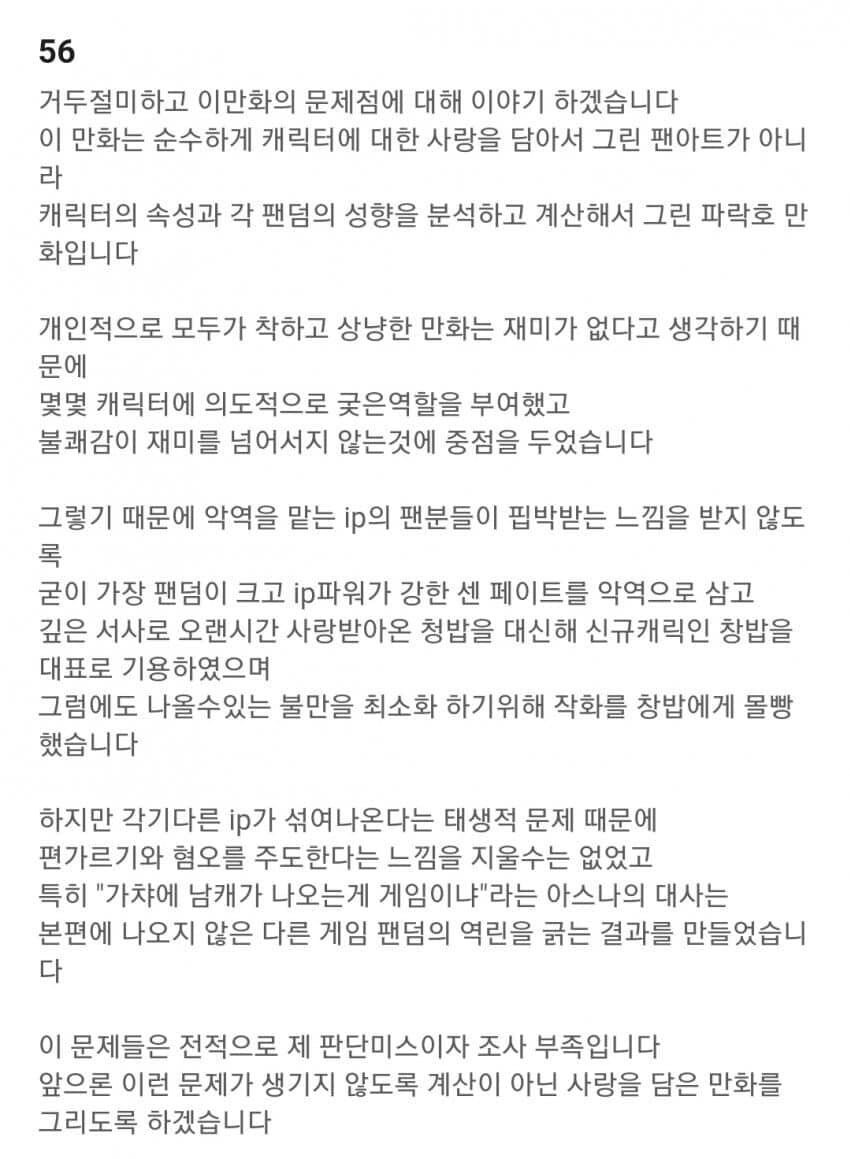 56

거두절미하고 이만화의 문제점에 대해 이야기 하겠습니다
이 만화는 순수하게 캐릭터에 대한 사랑을 담아서 그린 팬아트가 아니라
캐릭터의 속성과 각 팬덤의 성향을 분석하고 계산해서 그린 파락호 만화입니다

개인적으로 모두가 착하고 상냥한 만화는 재미가 없다고 생각하기 때문에
몇몇 캐릭터에 의도적으로 궂은역할을 부여했고
불쾌감이 재미를 넘어서지 않는것에 중점을 두었습니다

그렇기 때문에 악역을 맡는 ip의 팬분들이 핍박받는 느낌을 받지 않도록
굳이 가장 팬덤이 크고 ip파워가 강한 센 페이트를 악역으로 삼고
깊은 서사로 오랜시간 사랑받아온 청밥을 대신해 신규캐릭인 창밥을 대표로 기용하였으며
그럼에도 나올수있는 불만을 최소화 하기위해 작화를 창밥에게 몰빵했습니다

하지만 각기다른 ip가 섞여나온다는 태생적 문제 때문에
편가르기와 혐오를 주도한다는 느낌을 지울수는 없었고
특히 "가챠에 남캐가 나오는게 게임이냐"라는 아스나의 대사는
본편에 나오지 않은 다른 게임 팬덤의 역린을 긁는 결과를 만들었습니다

이 문제들은 전적으로 제 판단미스이자 조사 부족입니다
앞으론 이런 문제가 생기지 않도록 계산이 아닌 사랑을 담은 만화를 그리도록 하겠습니다